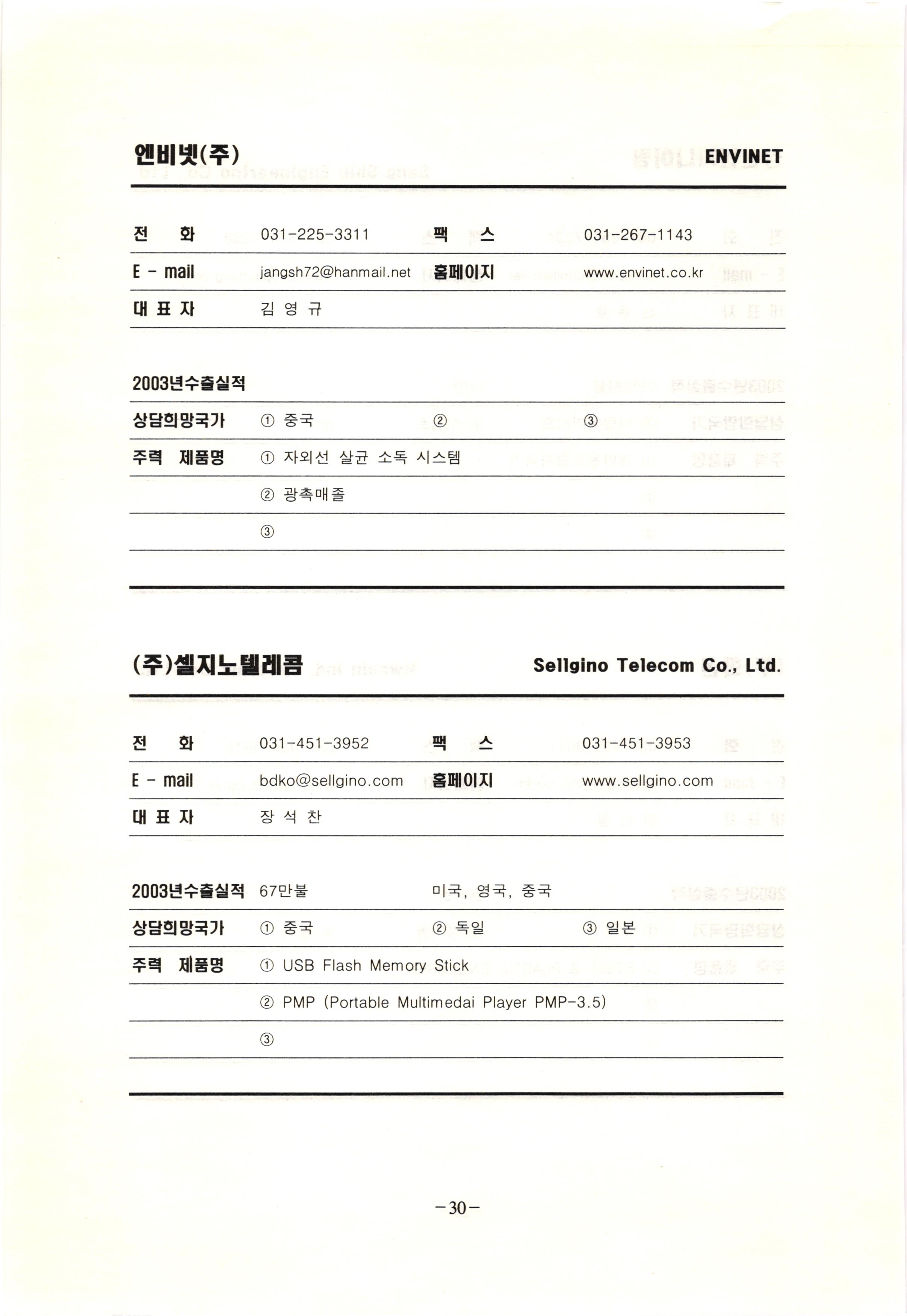 엔비넷(주) ENVINET

| 전 화 | 031-225-3311 | 팩 스 | 031-267-1143 |
|---|---|---|---|
| E - mail | jangsh72@hanmail.net | 홈페이지 | www.envinet.co.kr |
| 대 표 자 | 김 영 규 | | |

| 2003년수출실적 | | | |
|---|---|---|---|
| 상담희망국가 | ① 중국 | ② | ③ |
| 주력 제품명 | ① 자외선 살균 소독 시스템 | | |
| | ② 광촉매졸 | | |
| | ③ | | |

(주)셀지노텔레콤 Sellgino Telecom Co., Ltd.

| 전 화 | 031-451-3952 | 팩 스 | 031-451-3953 |
|---|---|---|---|
| E - mail | bdko@sellgino.com | 홈페이지 | www.sellgino.com |
| 대 표 자 | 장 석 찬 | | |

| 2003년수출실적 | 67만불 | 미국, 영국, 중국 | |
|---|---|---|---|
| 상담희망국가 | ① 중국 | ② 독일 | ③ 일본 |
| 주력 제품명 | ① USB Flash Memory Stick | | |
| | ② PMP (Portable Multimedai Player PMP-3.5) | | |
| | ③ | | |

-30-